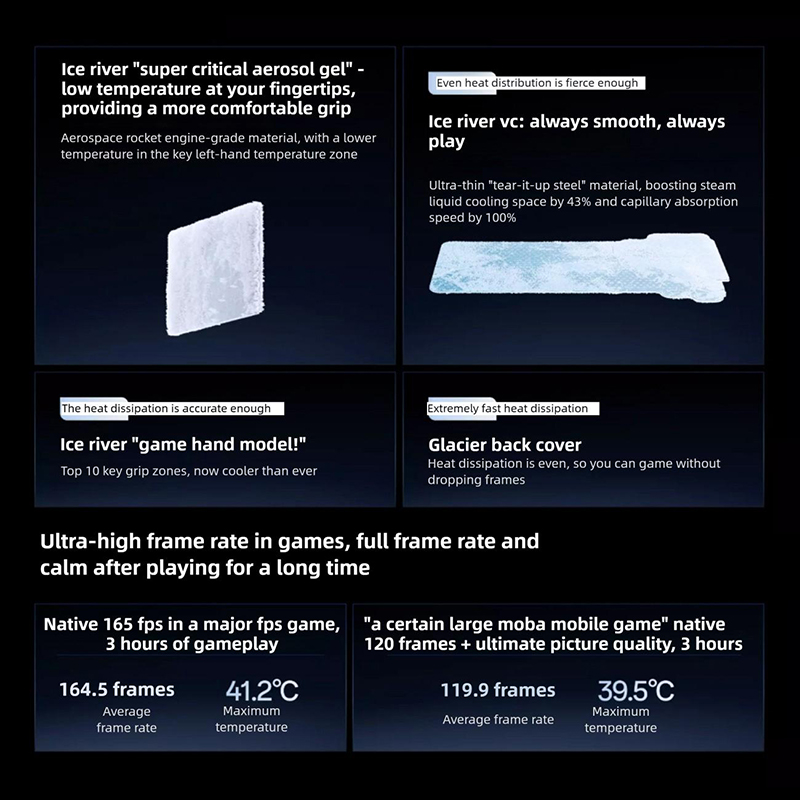 Ice river "super critical aerosol gel" - low temperature at your fingertips, providing a more comfortable grip

Aerospace rocket engine-grade material, with a lower temperature in the key left-hand temperature zone

Even heat distribution is fierce enough

Ice river vc: always smooth, always play

Ultra-thin "tear-it-up steel" material, boosting steam liquid cooling space by 43% and capillary absorption speed by 100%

The heat dissipation is accurate enough

Ice river "game hand model!"

Top 10 key grip zones, now cooler than ever

Extremely fast heat dissipation

Glacier back cover

Heat dissipation is even, so you can game without dropping frames

Ultra-high frame rate in games, full frame rate and calm after playing for a long time

Native 165 fps in a major fps game, 3 hours of gameplay

164.5 frames
Average frame rate

41.2℃
Maximum temperature

"a certain large moba mobile game" native 120 frames + ultimate picture quality, 3 hours

119.9 frames
Average frame rate

39.5℃
Maximum temperature